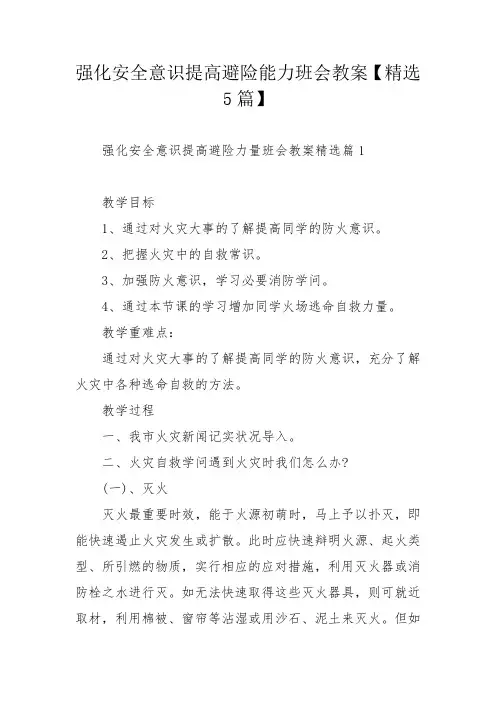 强化安全意识提高避险能力班会教案【精选5篇】

强化安全意识提高避险力量班会教案精选篇1

教学目标

1、通过对火灾大事的了解提高同学的防火意识。

2、把握火灾中的自救常识。

3、加强防火意识，学习必要消防学问。

4、通过本节课的学习增加同学火场逃命自救力量。

教学重难点：

通过对火灾大事的了解提高同学的防火意识，充分了解火灾中各种逃命自救的方法。

教学过程

一、我市火灾新闻记实状况导入。

二、火灾自救学问遇到火灾时我们怎么办?

(一)、灭火

灭火最重要时效，能于火源初萌时，马上予以扑灭，即能快速遏止火灾发生或扩散。此时应快速辩明火源、起火类型、所引燃的物质，实行相应的应对措施，利用灭火器或消防栓之水进行灭。如无法快速取得这些灭火器具，则可就近取材，利用棉被、窗帘等沾湿或用沙石、泥土来灭火。但如